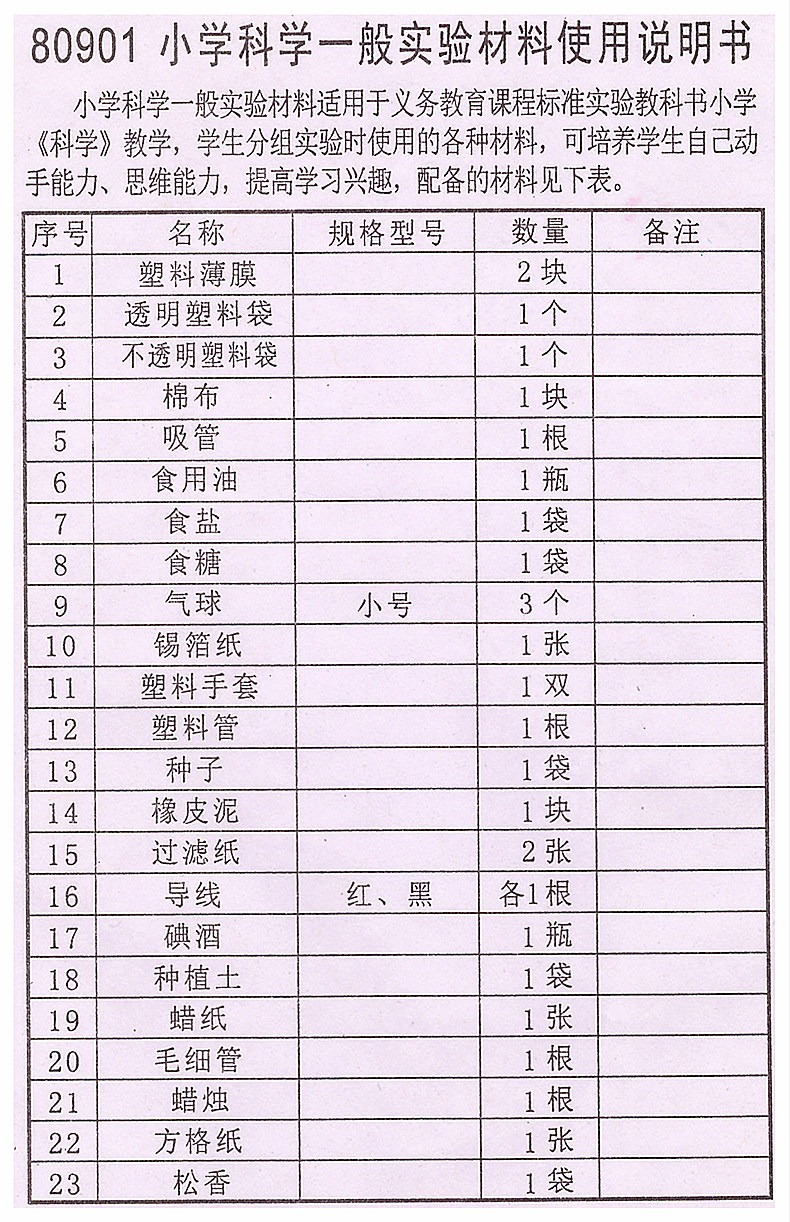 80901 小学科学一般实验材料使用说明书

小学科学一般实验材料适用于义务教育课程标准实验教科书小学《科学》教学，学生分组实验时使用的各种材料，可培养学生自己动手能力、思维能力，提高学习兴趣，配备的材料见下表。

| 序号 | 名称 | 规格型号 | 数量 | 备注 |
|---|---|---|---|---|
| 1 | 塑料薄膜 |  | 2块 |  |
| 2 | 透明塑料袋 |  | 1个 |  |
| 3 | 不透明塑料袋 |  | 1个 |  |
| 4 | 棉布 |  | 1块 |  |
| 5 | 吸管 |  | 1根 |  |
| 6 | 食用油 |  | 1瓶 |  |
| 7 | 食盐 |  | 1袋 |  |
| 8 | 食糖 |  | 1袋 |  |
| 9 | 气球 | 小号 | 3个 |  |
| 10 | 锡箔纸 |  | 1张 |  |
| 11 | 塑料手套 |  | 1双 |  |
| 12 | 塑料管 |  | 1根 |  |
| 13 | 种子 |  | 1袋 |  |
| 14 | 橡皮泥 |  | 1块 |  |
| 15 | 过滤纸 |  | 2张 |  |
| 16 | 导线 | 红、黑 | 各1根 |  |
| 17 | 碘酒 |  | 1瓶 |  |
| 18 | 种植土 |  | 1袋 |  |
| 19 | 蜡纸 |  | 1张 |  |
| 20 | 毛细管 |  | 1根 |  |
| 21 | 蜡烛 |  | 1根 |  |
| 22 | 方格纸 |  | 1张 |  |
| 23 | 松香 |  | 1袋 |  |